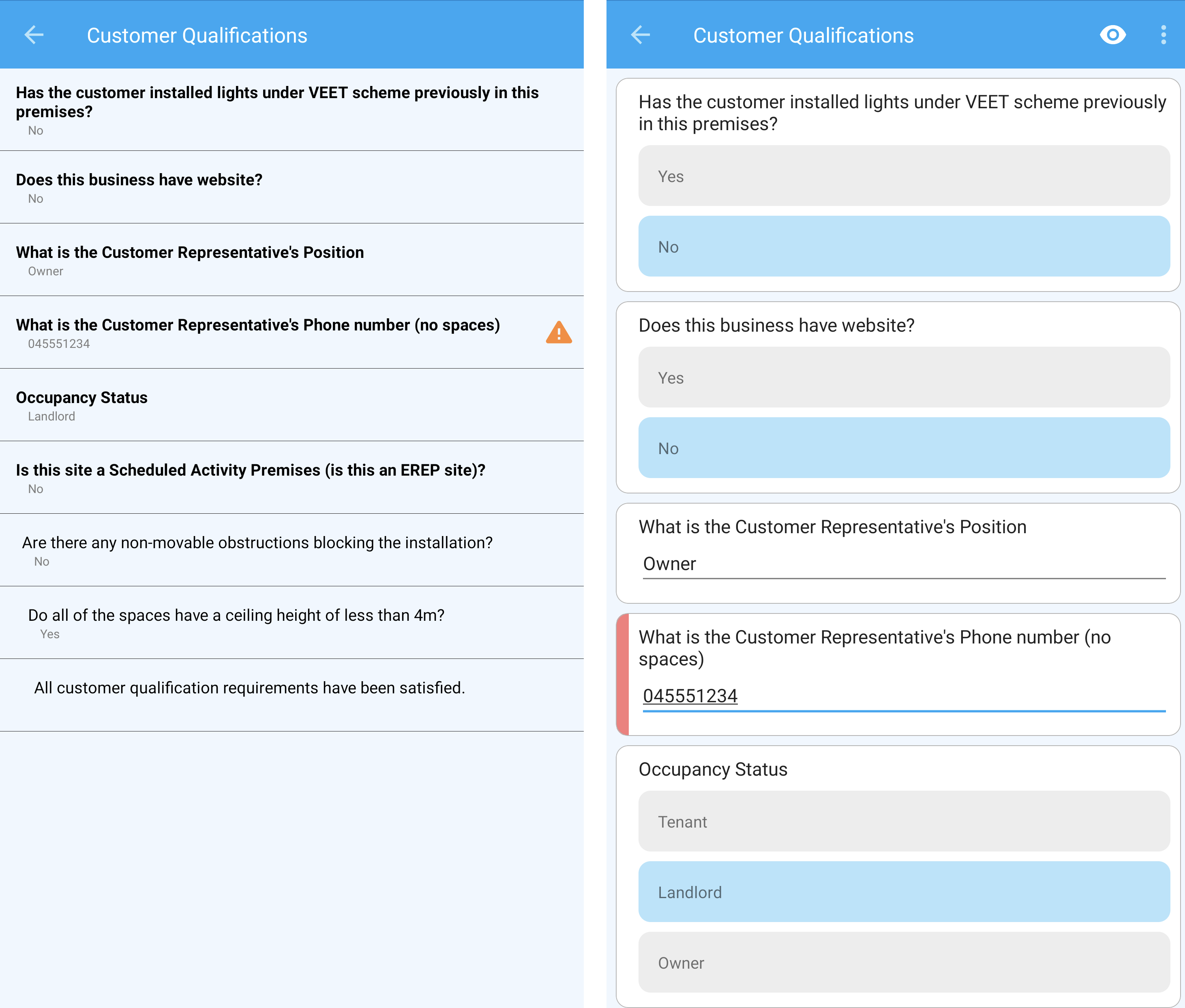 Customer Qualifications

Has the customer installed lights under VEET scheme previously in this premises?
No

Does this business have website?
No

What is the Customer Representative's Position
Owner

What is the Customer Representative's Phone number (no spaces)
045551234

Occupancy Status
Landlord

Is this site a Scheduled Activity Premises (is this an EREP site)?
No

Are there any non-movable obstructions blocking the installation?
No

Do all of the spaces have a ceiling height of less than 4m?
Yes

All customer qualification requirements have been satisfied.

Customer Qualifications

Has the customer installed lights under VEET scheme previously in this premises?

Yes

No

Does this business have website?

Yes

No

What is the Customer Representative's Position

Owner

What is the Customer Representative's Phone number (no spaces)

045551234

Occupancy Status

Tenant

Landlord

Owner